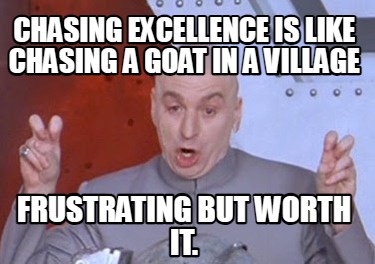 CHASING EXCELLENCE IS LIKE CHASING A GOAT IN A VILLAGE

FRUSTRATING BUT WORTH IT.